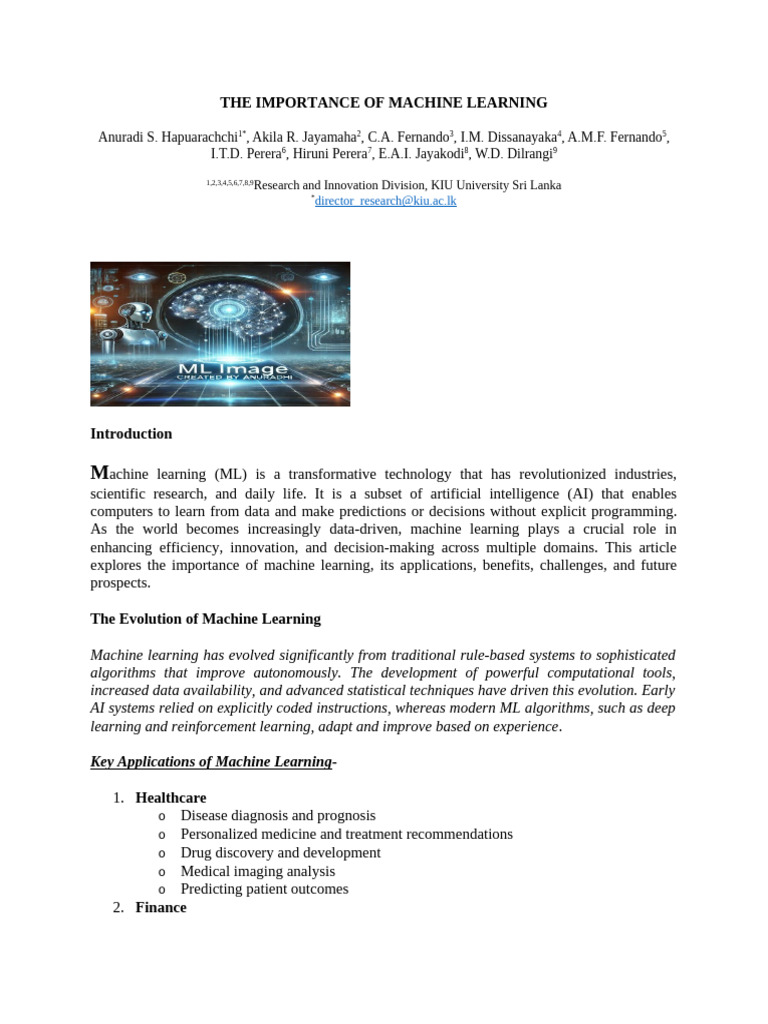 THE IMPORTANCE OF MACHINE LEARNING

Anuradi S. Hapuarachchi$^{1*}$, Akila R. Jayamaha$^{2}$, C.A. Fernando$^{3}$, I.M. Dissanayaka$^{4}$, A.M.F. Fernando$^{5}$, I.T.D. Perera$^{6}$, Hiruni Perera$^{7}$, E.A.I. Jayakodi$^{8}$, W.D. Dilrangi$^{9}$

$^{1,2,3,4,5,6,7,8,9}$Research and Innovation Division, KIU University Sri Lanka
$^{*}$director_research@kiu.ac.lk

ML Image
CREATED BY ANURADHI

Introduction

Machine learning (ML) is a transformative technology that has revolutionized industries, scientific research, and daily life. It is a subset of artificial intelligence (AI) that enables computers to learn from data and make predictions or decisions without explicit programming. As the world becomes increasingly data-driven, machine learning plays a crucial role in enhancing efficiency, innovation, and decision-making across multiple domains. This article explores the importance of machine learning, its applications, benefits, challenges, and future prospects.

The Evolution of Machine Learning

Machine learning has evolved significantly from traditional rule-based systems to sophisticated algorithms that improve autonomously. The development of powerful computational tools, increased data availability, and advanced statistical techniques have driven this evolution. Early AI systems relied on explicitly coded instructions, whereas modern ML algorithms, such as deep learning and reinforcement learning, adapt and improve based on experience.

Key Applications of Machine Learning-

1. Healthcare
o Disease diagnosis and prognosis
o Personalized medicine and treatment recommendations
o Drug discovery and development
o Medical imaging analysis
o Predicting patient outcomes
2. Finance